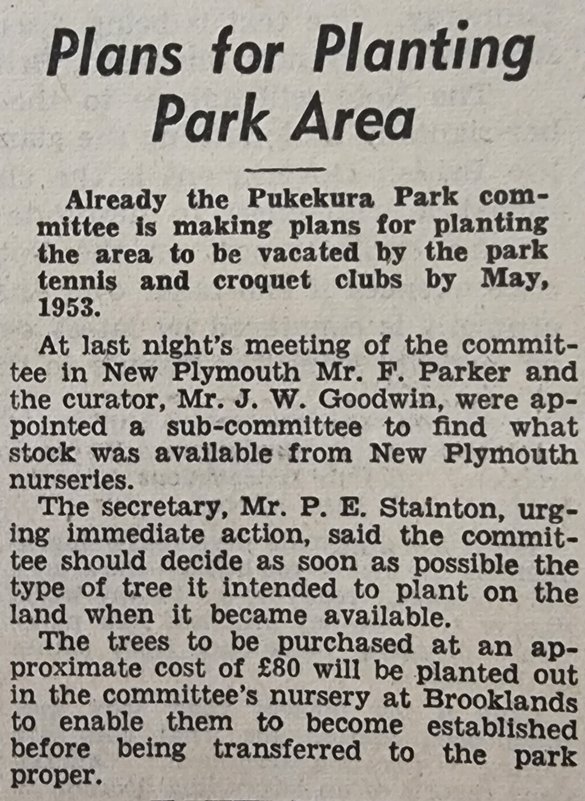 Plans for Planting Park Area

Already the Pukekura Park committee is making plans for planting the area to be vacated by the park tennis and croquet clubs by May, 1953.

At last night's meeting of the committee in New Plymouth Mr. F. Parker and the curator, Mr. J. W. Goodwin, were appointed a sub-committee to find what stock was available from New Plymouth nurseries.

The secretary, Mr. P. E. Stainton, urging immediate action, said the committee should decide as soon as possible the type of tree it intended to plant on the land when it became available.

The trees to be purchased at an approximate cost of £80 will be planted out in the committee's nursery at Brooklands to enable them to become established before being transferred to the park proper.